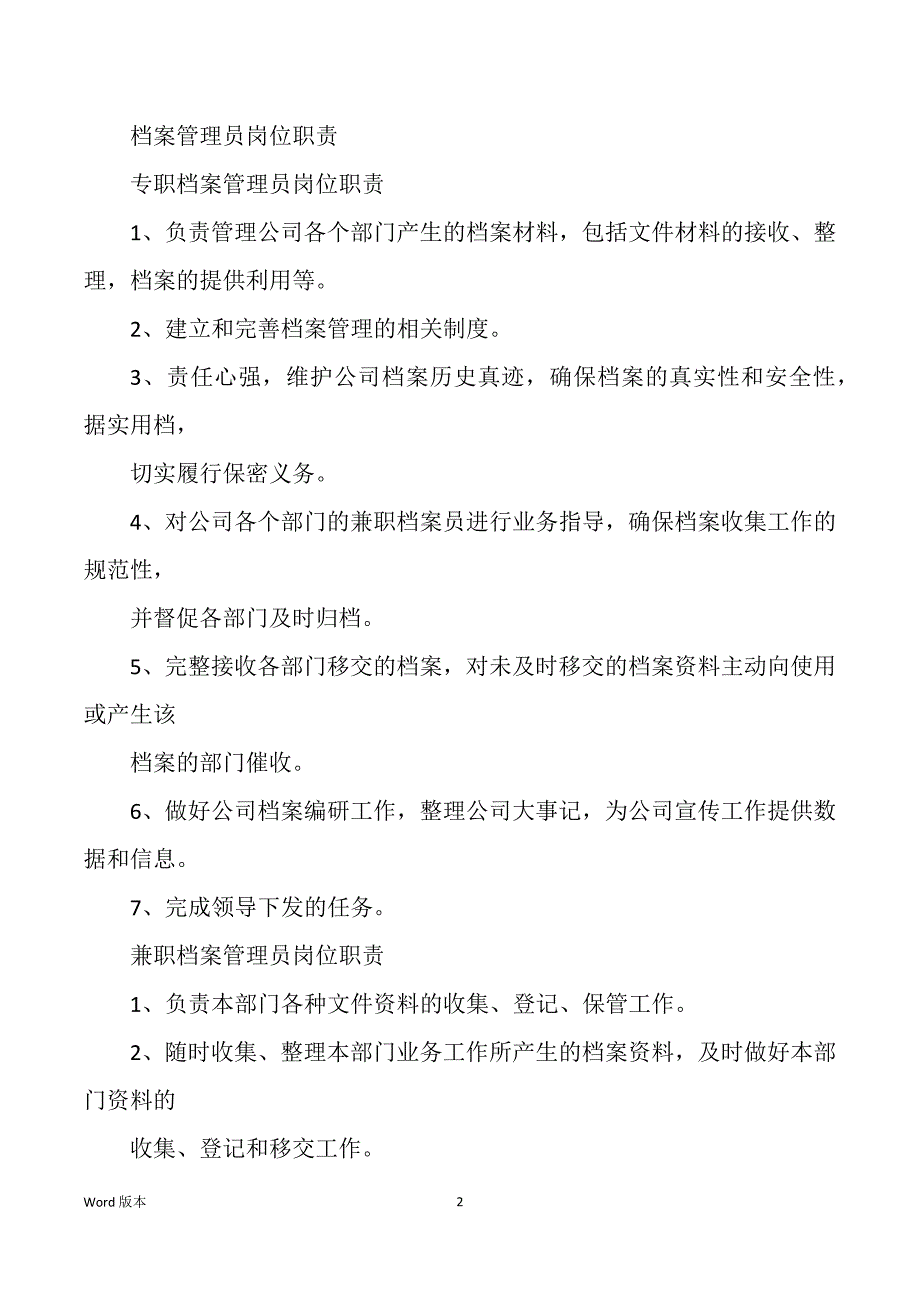 档案管理员岗位职责

专职档案管理员岗位职责

1、负责管理公司各个部门产生的档案材料，包括文件材料的接收、整理，档案的提供利用等。

2、建立和完善档案管理的相关制度。

3、责任心强，维护公司档案历史真迹，确保档案的真实性和安全性，据实用档，

切实履行保密义务。

4、对公司各个部门的兼职档案员进行业务指导，确保档案收集工作的规范性，

并督促各部门及时归档。

5、完整接收各部门移交的档案，对未及时移交的档案资料主动向使用或产生该

档案的部门催收。

6、做好公司档案编研工作，整理公司大事记，为公司宣传工作提供数据和信息。

7、完成领导下发的任务。

兼职档案管理员岗位职责

1、负责本部门各种文件资料的收集、登记、保管工作。

2、随时收集、整理本部门业务工作所产生的档案资料，及时做好本部门资料的

收集、登记和移交工作。

Word 版本

2